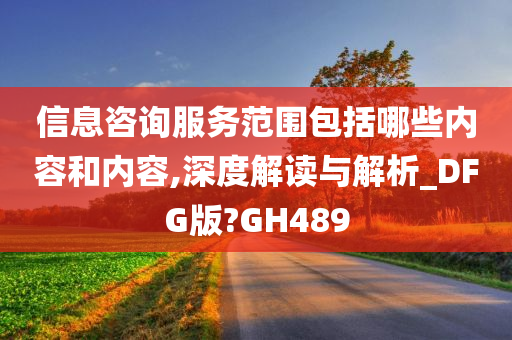 信息咨询服务范围包括哪些内容和内容,深度解读与解析_DFG版?GH489